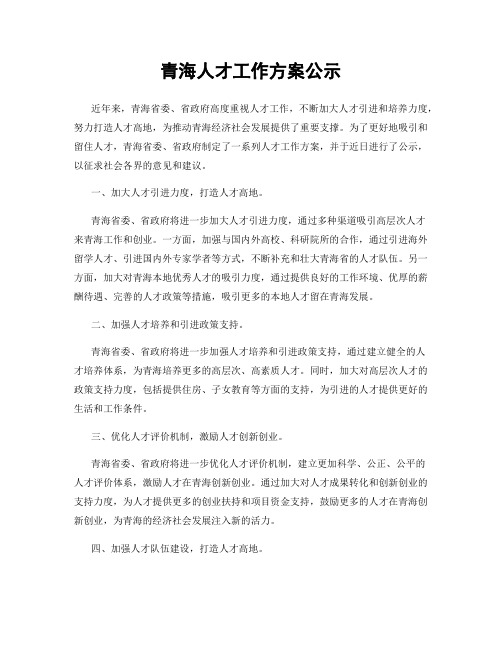 青海人才工作方案公示

近年来，青海省委、省政府高度重视人才工作，不断加大人才引进和培养力度，努力打造人才高地，为推动青海经济社会发展提供了重要支撑。为了更好地吸引和留住人才，青海省委、省政府制定了一系列人才工作方案，并于近日进行了公示，以征求社会各界的意见和建议。

一、加大人才引进力度，打造人才高地。

青海省委、省政府将进一步加大人才引进力度，通过多种渠道吸引高层次人才来青海工作和创业。一方面，加强与国内外高校、科研院所的合作，通过引进海外留学人才、引进国内外专家学者等方式，不断补充和壮大青海省的人才队伍。另一方面，加大对青海本地优秀人才的吸引力度，通过提供良好的工作环境、优厚的薪酬待遇、完善的人才政策等措施，吸引更多的本地人才留在青海发展。

二、加强人才培养和引进政策支持。

青海省委、省政府将进一步加强人才培养和引进政策支持，通过建立健全的人才培养体系，为青海培养更多的高层次、高素质人才。同时，加大对高层次人才的政策支持力度，包括提供住房、子女教育等方面的支持，为引进的人才提供更好的生活和工作条件。

三、优化人才评价机制，激励人才创新创业。

青海省委、省政府将进一步优化人才评价机制，建立更加科学、公正、公平的人才评价体系，激励人才在青海创新创业。通过加大对人才成果转化和创新创业的支持力度，为人才提供更多的创业扶持和项目资金支持，鼓励更多的人才在青海创新创业，为青海的经济社会发展注入新的活力。

四、加强人才队伍建设，打造人才高地。